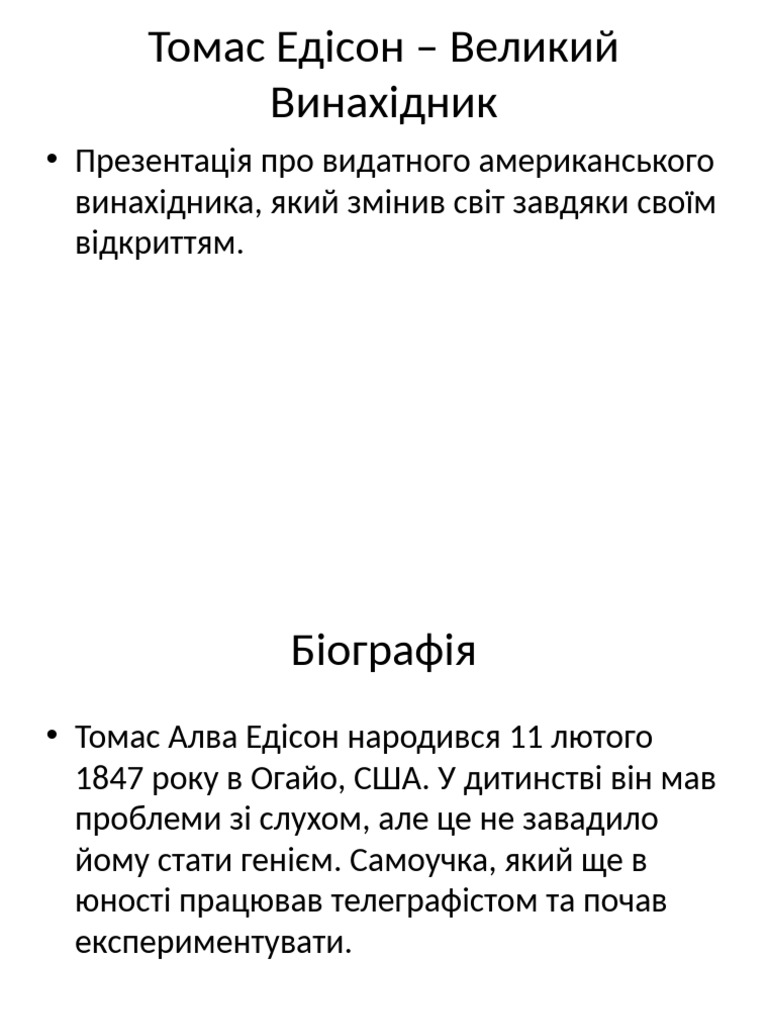 Томас Едісон – Великий Винахідник

• Презентація про видатного американського винахідника, який змінив світ завдяки своїм відкриттям.

Біографія

• Томас Алва Едісон народився 11 лютого 1847 року в Огайо, США. У дитинстві він мав проблеми зі слухом, але це не завадило йому стати генієм. Самоучка, який ще в юності працював телеграфістом та почав експериментувати.